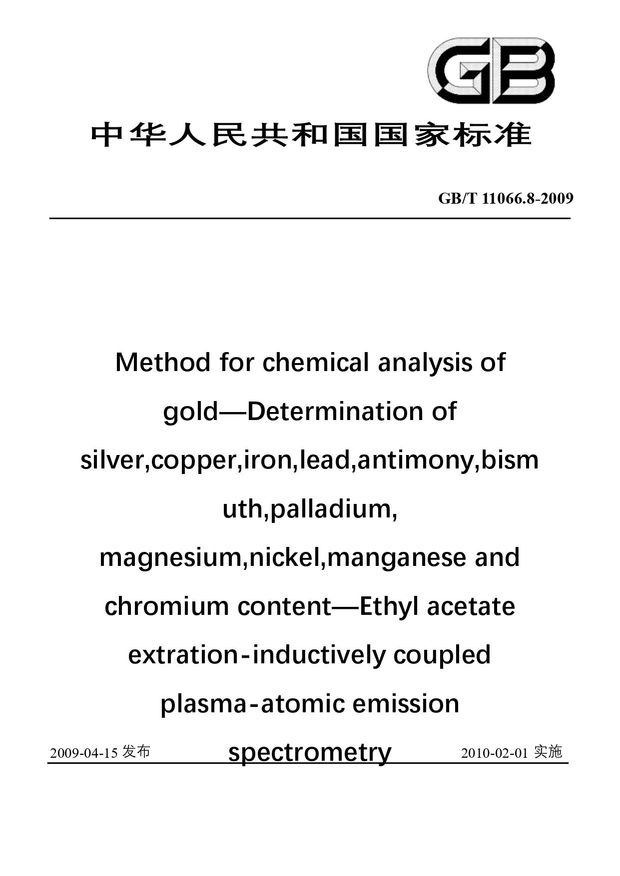 GB

中华人民共和国国家标准

GB/T 11066.8-2009

Method for chemical analysis of gold—Determination of silver,copper,iron,lead,antimony,bismuth,palladium, magnesium,nickel,manganese and chromium content—Ethyl acetate extration-inductively coupled plasma-atomic emission spectrometry

2009-04-15 发布

2010-02-01 实施